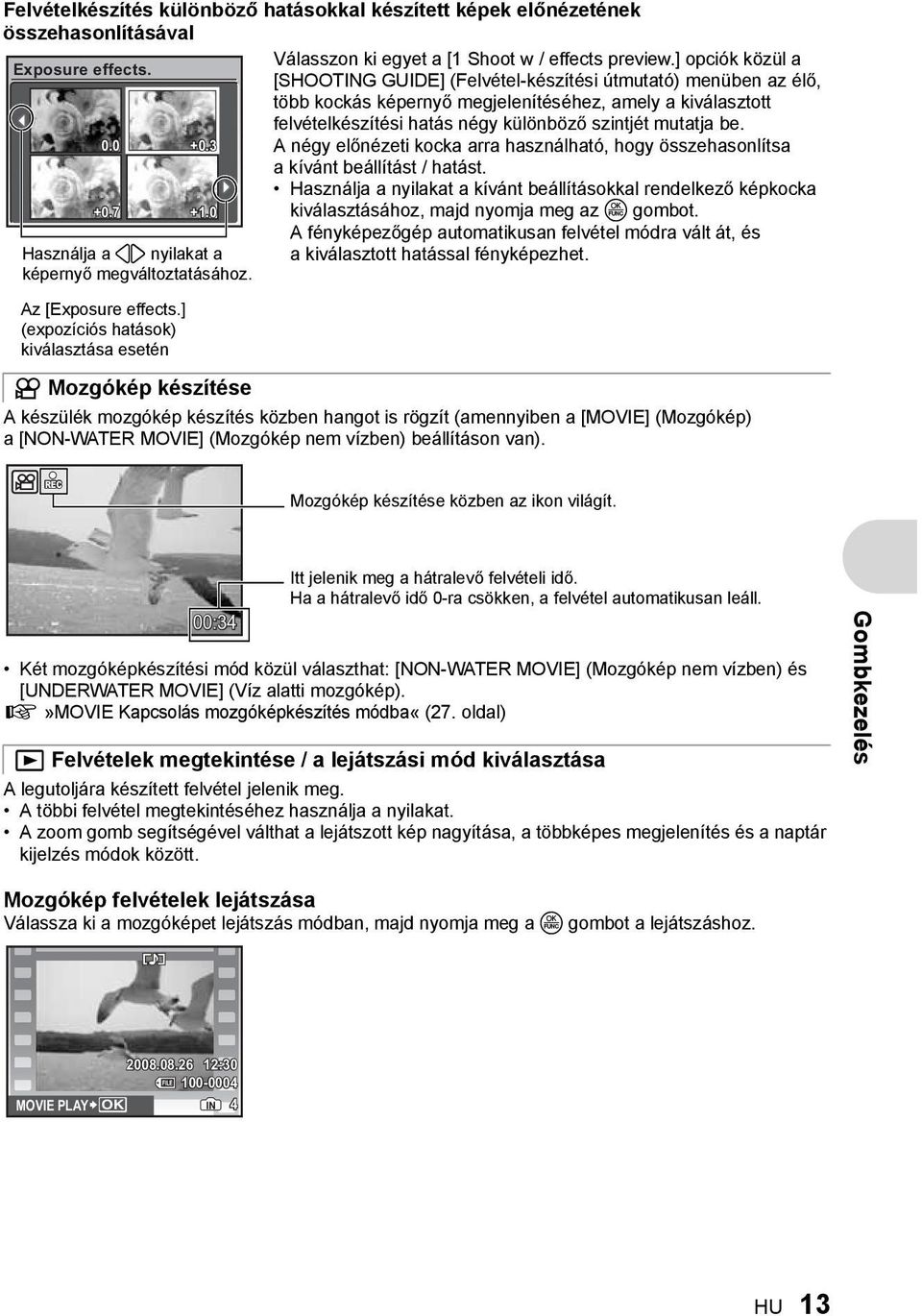 Felvételkészítés különböző hatásokkal készített képek előnézetének összehasonlításával

Exposure effects.

0.0 +0.3 +0.7 +1.0

Használja a nyilakat a képernyő megváltoztatásához.

Az [Exposure effects.] (expozíciós hatások) kiválasztása esetén

Válasszon ki egyet a [1 Shoot w / effects preview.] opciók közül a [SHOOTING GUIDE] (Felvétel-készítési útmutató) menüben az élő, több kockás képernyő megjelenítéséhez, amely a kiválasztott felvételkészítési hatás négy különböző szintjét mutatja be. A négy előnézeti kocka arra használható, hogy összehasonlítsa a kívánt beállítást / hatást.
• Használja a nyilakat a kívánt beállításokkal rendelkező képkocka kiválasztásához, majd nyomja meg az OK FUNC gombot. A fényképezőgép automatikusan felvétel módra vált át, és a kiválasztott hatással fényképezhet.

Mozgókép készítése

A készülék mozgókép készítés közben hangot is rögzít (amennyiben a [MOVIE] (Mozgókép) a [NON-WATER MOVIE] (Mozgókép nem vízben) beállításon van).

REC

Mozgókép készítése közben az ikon világít.

00:34

Itt jelenik meg a hátralevő felvételi idő.
Ha a hátralevő idő 0-ra csökken, a felvétel automatikusan leáll.

• Két mozgóképkészítési mód közül választhat: [NON-WATER MOVIE] (Mozgókép nem vízben) és [UNDERWATER MOVIE] (Víz alatti mozgókép).
»MOVIE Kapcsolás mozgóképkészítés módba« (27. oldal)

Felvételek megtekintése / a lejátszási mód kiválasztása

A legutoljára készített felvétel jelenik meg.
• A többi felvétel megtekintéséhez használja a nyilakat.
• A zoom gomb segítségével válthat a lejátszott kép nagyítása, a többképes megjelenítés és a naptár kijelzés módok között.

Mozgókép felvételek lejátszása

Válassza ki a mozgóképet lejátszás módban, majd nyomja meg a OK FUNC gombot a lejátszáshoz.

2008.08.26 12:30
FILE 100-0004
MOVIE PLAY OK
IN 4

Gombkezelés

HU 13